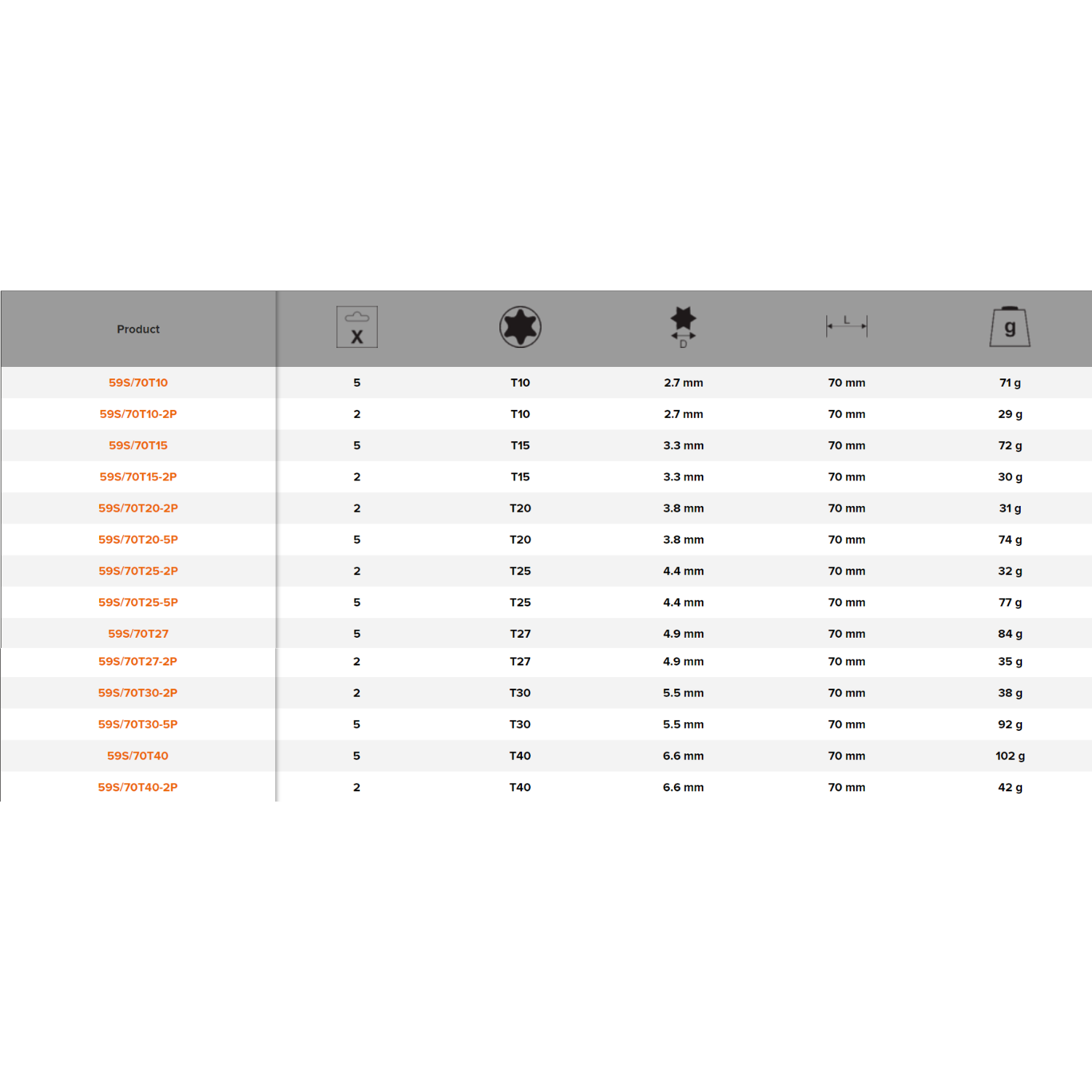 | Product | X | | D | L | g |
|---|---|---|---|---|---|
| 59S/70T10 | 5 | T10 | 2.7 mm | 70 mm | 71 g |
| 59S/70T10-2P | 2 | T10 | 2.7 mm | 70 mm | 29 g |
| 59S/70T15 | 5 | T15 | 3.3 mm | 70 mm | 72 g |
| 59S/70T15-2P | 2 | T15 | 3.3 mm | 70 mm | 30 g |
| 59S/70T20-2P | 2 | T20 | 3.8 mm | 70 mm | 31 g |
| 59S/70T20-5P | 5 | T20 | 3.8 mm | 70 mm | 74 g |
| 59S/70T25-2P | 2 | T25 | 4.4 mm | 70 mm | 32 g |
| 59S/70T25-5P | 5 | T25 | 4.4 mm | 70 mm | 77 g |
| 59S/70T27 | 5 | T27 | 4.9 mm | 70 mm | 84 g |
| 59S/70T27-2P | 2 | T27 | 4.9 mm | 70 mm | 35 g |
| 59S/70T30-2P | 2 | T30 | 5.5 mm | 70 mm | 38 g |
| 59S/70T30-5P | 5 | T30 | 5.5 mm | 70 mm | 92 g |
| 59S/70T40 | 5 | T40 | 6.6 mm | 70 mm | 102 g |
| 59S/70T40-2P | 2 | T40 | 6.6 mm | 70 mm | 42 g |